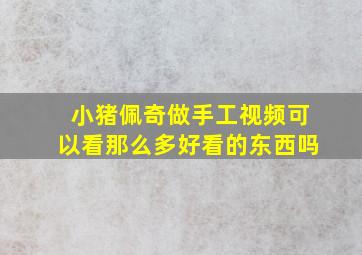 小猪佩奇做手工视频可以看那么多好看的东西吗